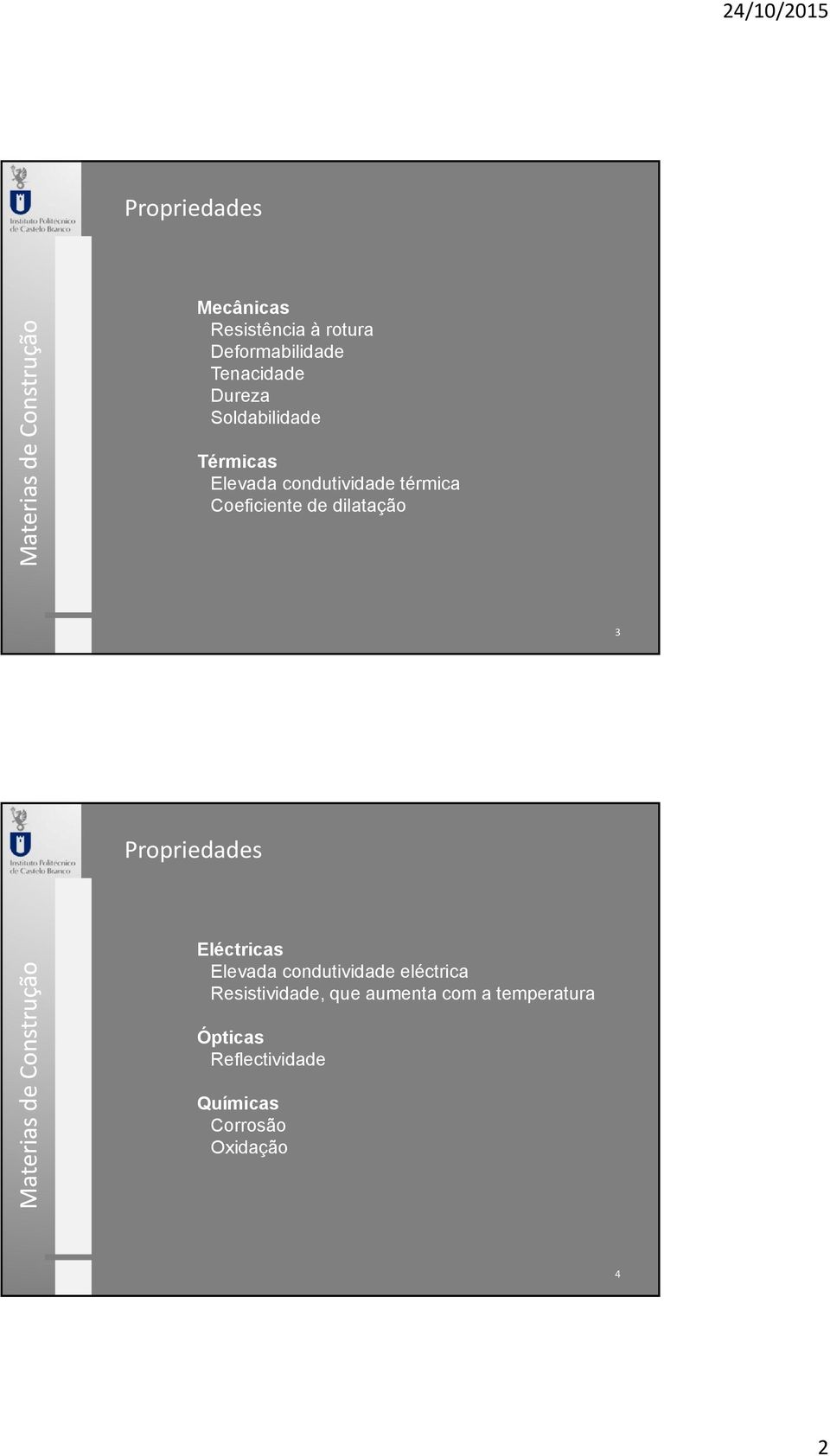 24/10/2015

Instituto Politécnico de Castelo Branco

Materias de Construção

Propriedades

Mecânicas
Resistência à rotura
Deformabilidade
Tenacidade
Dureza
Soldabilidade

Térmicas
Elevada condutividade térmica
Coeficiente de dilatação

3

Instituto Politécnico de Castelo Branco

Materias de Construção

Propriedades

Eléctricas
Elevada condutividade eléctrica
Resistividade, que aumenta com a temperatura

Ópticas
Reflectividade

Químicas
Corrosão
Oxidação

4

2